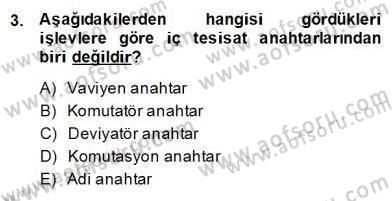 3. Aşağıdakilerden hangisi gördükleri işlevlere göre iç tesisat anahtarlarından biri değildir?

A) Vaviyen anahtar
B) Komutatör anahtar
C) Deviyatör anahtar
D) Komutasyon anahtar
E) Adi anahtar

www.aofsoru.com